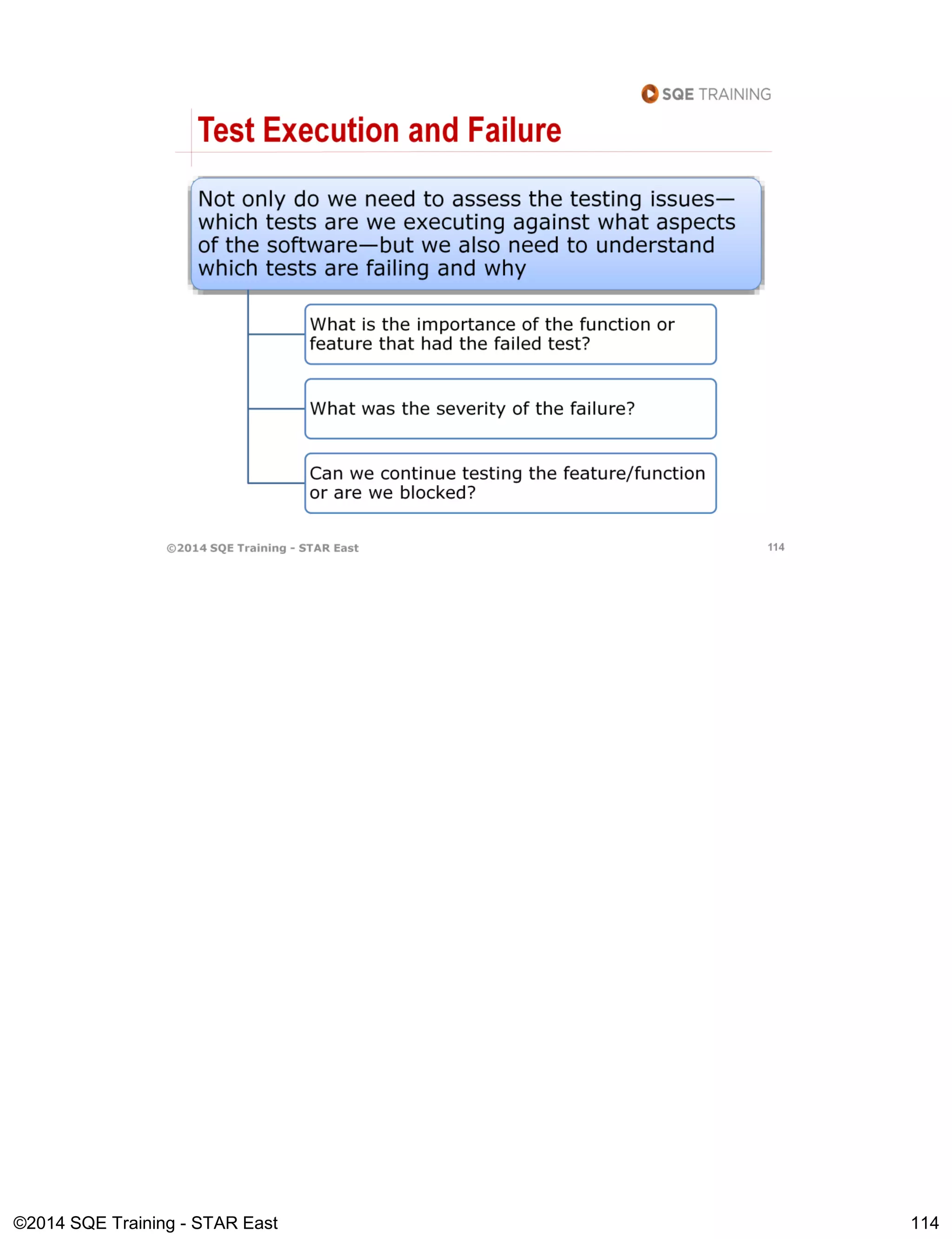 SQE TRAINING

Test Execution and Failure

Not only do we need to assess the testing issues—which tests are we executing against what aspects of the software—but we also need to understand which tests are failing and why

What is the importance of the function or feature that had the failed test?

What was the severity of the failure?

Can we continue testing the feature/function or are we blocked?

©2014 SQE Training - STAR East

114

©2014 SQE Training - STAR East

114